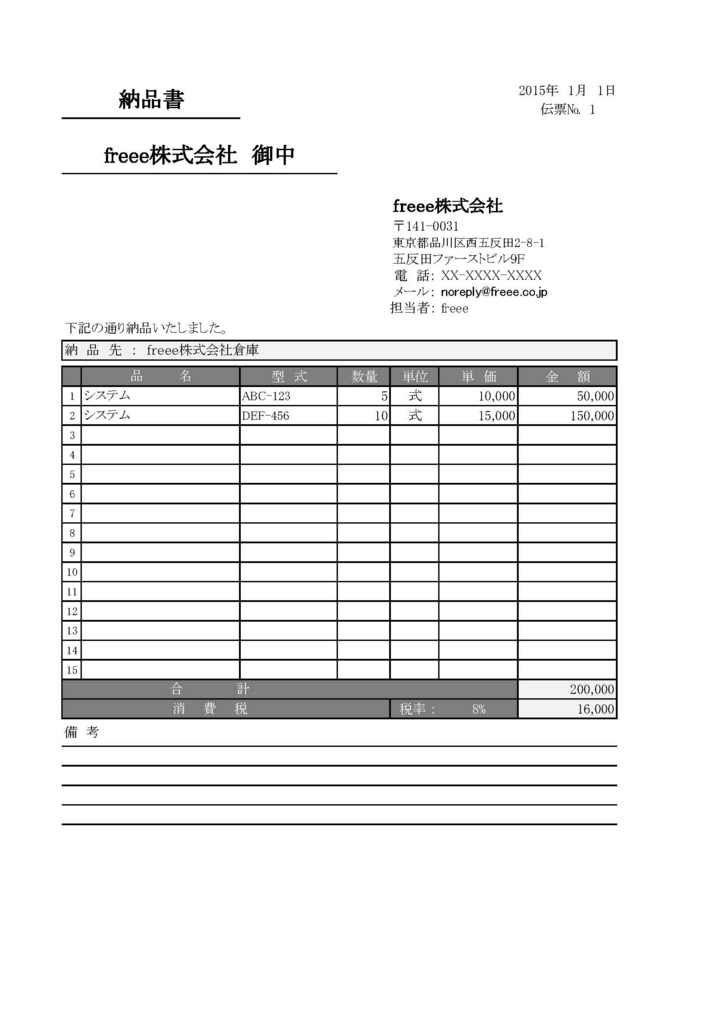 納品書

2015年 1月 1日
伝票No. 1

freee株式会社 御中

freee株式会社
〒141-0031
東京都品川区西五反田2-8-1
五反田ファーストビル9F
電 話: XX-XXXX-XXXX
メール: noreply@freee.co.jp
担当者: freee

下記の通り納品いたしました。

納 品 先 : freee株式会社倉庫

| | 品 名 | 型 式 | 数量 | 単位 | 単 価 | 金 額 |
|---|---|---|---|---|---|---|
| 1 | システム | ABC-123 | 5 | 式 | 10,000 | 50,000 |
| 2 | システム | DEF-456 | 10 | 式 | 15,000 | 150,000 |
| 3 | | | | | | |
| 4 | | | | | | |
| 5 | | | | | | |
| 6 | | | | | | |
| 7 | | | | | | |
| 8 | | | | | | |
| 9 | | | | | | |
| 10 | | | | | | |
| 11 | | | | | | |
| 12 | | | | | | |
| 13 | | | | | | |
| 14 | | | | | | |
| 15 | | | | | | |
| | 合 計 | | | | | 200,000 |
| | 消 費 税 | | | 税率: | 8% | 16,000 |

備 考